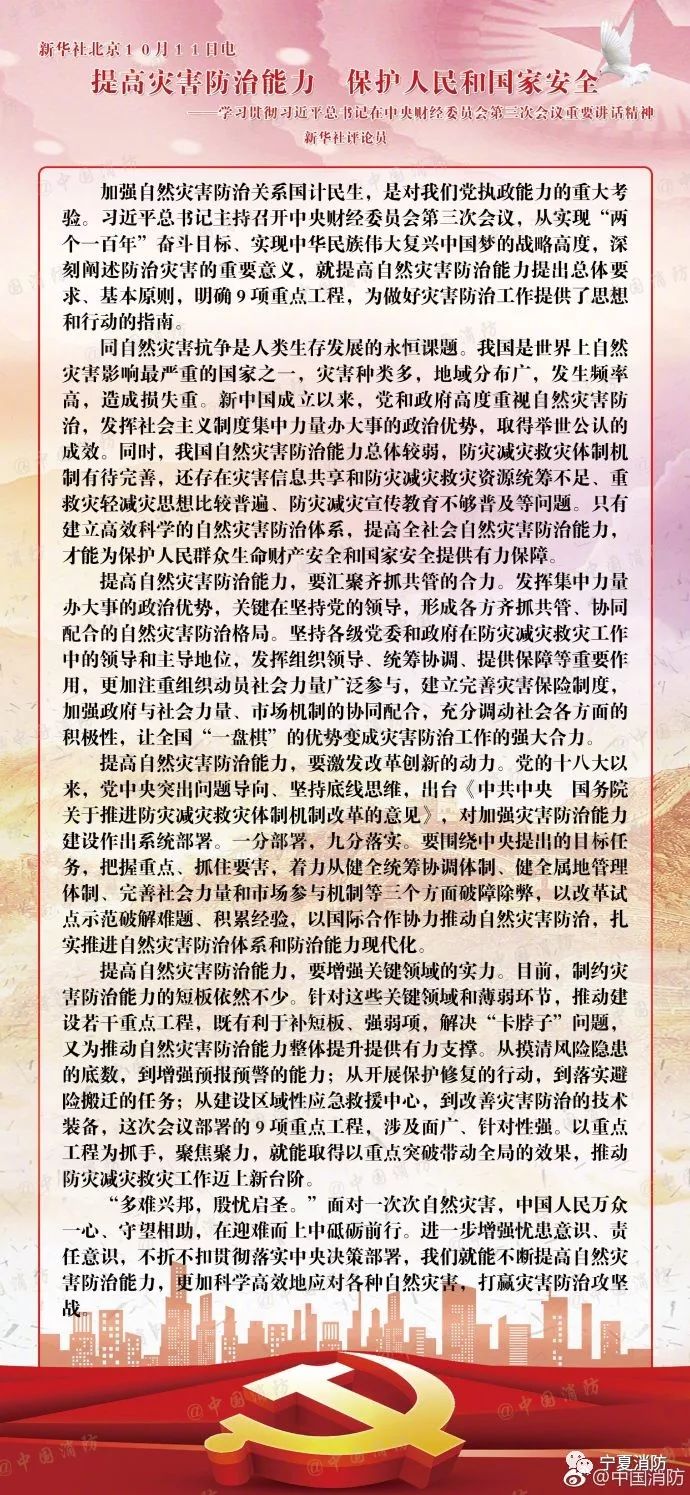 新华社北京10月11日电

提高灾害防治能力　保护人民和国家安全

——学习贯彻习近平总书记在中央财经委员会第三次会议重要讲话精神

新华社评论员

加强自然灾害防治关系国计民生，是对我们党执政能力的重大考验。习近平总书记主持召开中央财经委员会第三次会议，从实现“两个一百年”奋斗目标、实现中华民族伟大复兴中国梦的战略高度，深刻阐述防治灾害的重要意义，就提高自然灾害防治能力提出总体要求、基本原则，明确9项重点工程，为做好灾害防治工作提供了思想和行动的指南。

同自然灾害抗争是人类生存发展的永恒课题。我国是世界上自然灾害影响最严重的国家之一，灾害种类多，地域分布广，发生频率高，造成损失重。新中国成立以来，党和政府高度重视自然灾害防治，发挥社会主义制度集中力量办大事的政治优势，取得举世公认的成效。同时，我国自然灾害防治能力总体较弱，防灾减灾救灾体制机制有待完善，还存在灾害信息共享和防灾减灾救灾资源统筹不足、重救灾轻减灾思想比较普遍、防灾减灾宣传教育不够普及等问题。只有建立高效科学的自然灾害防治体系，提高全社会自然灾害防治能力，才能为保护人民群众生命财产安全和国家安全提供有力保障。

提高自然灾害防治能力，要汇聚齐抓共管的合力。发挥集中力量办大事的政治优势，关键在坚持党的领导，形成各方齐抓共管、协同配合的自然灾害防治格局。坚持各级党委和政府在防灾减灾救灾工作中的领导和主导地位，发挥组织领导、统筹协调、提供保障等重要作用，更加注重组织动员社会力量广泛参与，建立完善灾害保险制度，加强政府与社会力量、市场机制的协同配合，充分调动社会各方面的积极性，让全国“一盘棋”的优势变成灾害防治工作的强大合力。

提高自然灾害防治能力，要激发改革创新的动力。党的十八大以来，党中央突出问题导向、坚持底线思维，出台《中共中央　国务院关于推进防灾减灾救灾体制机制改革的意见》，对加强灾害防治能力建设作出系统部署。一分部署，九分落实。要围绕中央提出的目标任务，把握重点、抓住要害，着力从健全统筹协调体制、健全属地管理体制、完善社会力量和市场参与机制等三个方面破障除弊，以改革试点示范破解难题、积累经验，以国际合作协力推动自然灾害防治，扎实推进自然灾害防治体系和防治能力现代化。

提高自然灾害防治能力，要增强关键领域的实力。目前，制约灾害防治能力的短板依然不少。针对这些关键领域和薄弱环节，推动建设若干重点工程，既有利于补短板、强弱项，解决“卡脖子”问题，又为推动自然灾害防治能力整体提升提供有力支撑。从摸清风险隐患的底数，到增强预报预警的能力；从开展保护修复的行动，到落实避险搬迁的任务；从建设区域性应急救援中心，到改善灾害防治的技术装备，这次会议部署的9项重点工程，涉及面广、针对性强。以重点工程为抓手，聚焦聚力，就能取得以重点突破带动全局的效果，推动防灾减灾救灾工作迈上新台阶。

“多难兴邦，殷忧启圣。”面对一次次自然灾害，中国人民万众一心、守望相助，在迎难而上中砥砺前行。进一步增强忧患意识、责任意识，不折不扣贯彻落实中央决策部署，我们就能不断提高自然灾害防治能力，更加科学高效地应对各种自然灾害，打赢灾害防治攻坚战。

@中国消防

宁夏消防
@中国消防